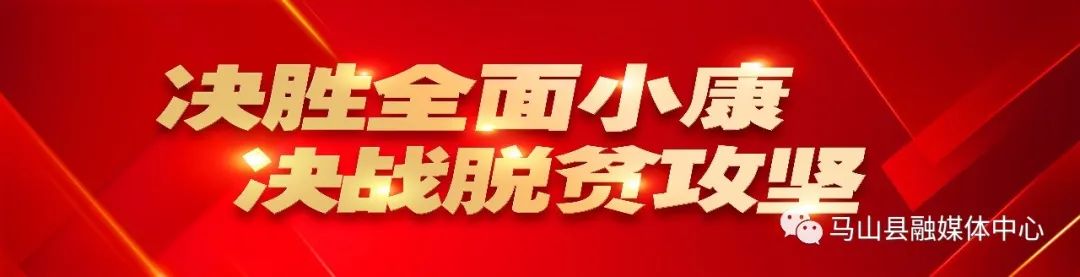 决胜全面小康
决战脱贫攻坚

马山县融媒体中心